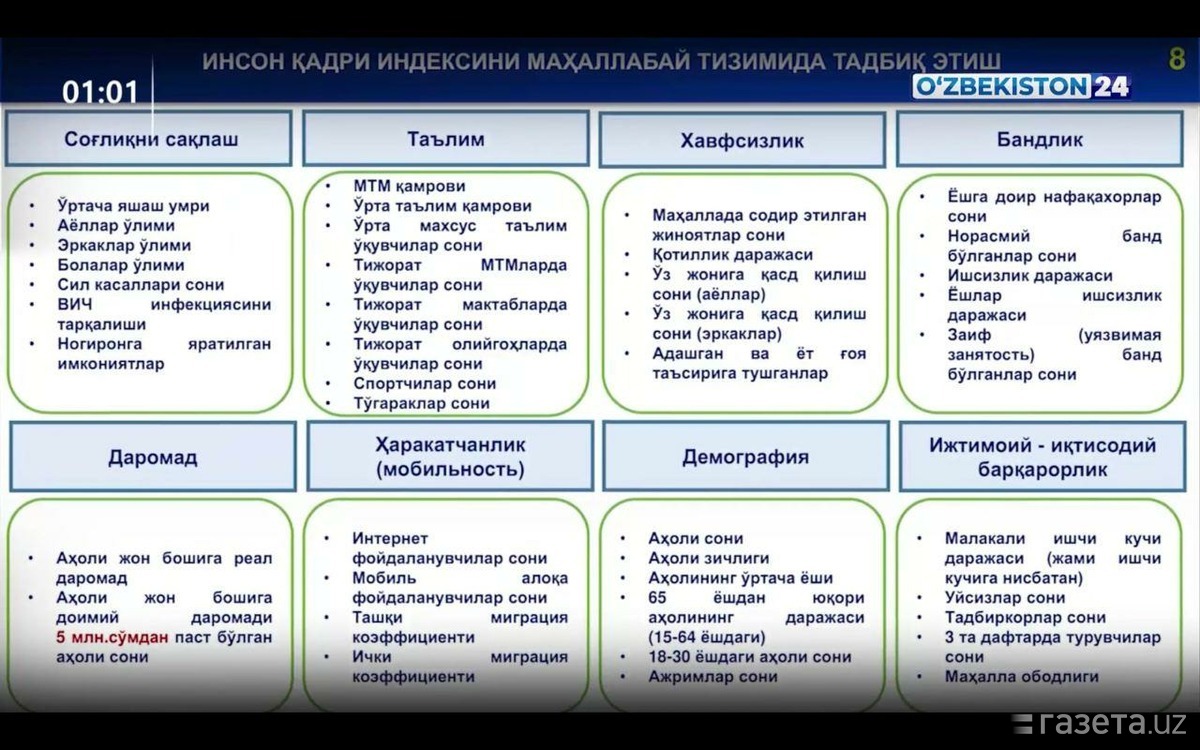 ИНСОН ҚАДРИ ИНДЕКСИНИ МАҲАЛЛАБАЙ ТИЗИМИДА ТАДБИҚ ЭТИШ

8

01:01

O'ZBEKISTON 24

Соғлиқни сақлаш
- Ўртача яшаш умри
- Аёллар ўлими
- Эркаклар ўлими
- Болалар ўлими
- Сил касаллари сони
- ВИЧ инфекциясини тарқалиши
- Ногиронга яратилган имкониятлар

Таълим
- МТМ қамрови
- Ўрта таълим қамрови
- Ўрта махсус таълим ўқувчилар сони
- Тижорат МТМларда ўқувчилар сони
- Тижорат мактабларда ўқувчилар сони
- Тижорат олийгоҳларда ўқувчилар сони
- Спортчилар сони
- Тўгараклар сони

Хавфсизлик
- Маҳаллада содир этилган жиноятлар сони
- Қотиллик даражаси
- Ўз жонига қасд қилиш сони (аёллар)
- Ўз жонига қасд қилиш сони (эркаклар)
- Адашган ва ёт ғоя таъсирига тушганлар

Бандлик
- Ёшга доир нафақахорлар сони
- Норасмий банд бўлганлар сони
- Ишсизлик даражаси
- Ёшлар ишсизлик даражаси
- Заиф (уязвимая занятость) банд бўлганлар сони

Даромад
- Аҳоли жон бошига реал даромад
- Аҳоли жон бошига доимий даромади 5 млн.сўмдан паст бўлган аҳоли сони

Ҳаракатчанлик (мобильность)
- Интернет фойдаланувчилар сони
- Мобиль алоқа фойдаланувчилар сони
- Ташқи миграция коэффициенти
- Ички миграция коэффициенти

Демография
- Аҳоли сони
- Аҳоли зичлиги
- Аҳолининг ўртача ёши
- 65 ёшдан юқори аҳолининг даражаси (15-64 ёшдаги)
- 18-30 ёшдаги аҳоли сони
- Ажримлар сони

Ижтимоий - иқтисодий барқарорлик
- Малакали ишчи кучи даражаси (жами ишчи кучига нисбатан)
- Уйсизлар сони
- Тадбиркорлар сони
- 3 та дафтарда турувчилар сони
- Маҳалла ободлиги

газета.uz